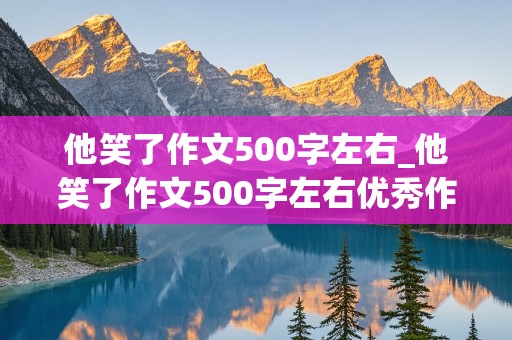 他笑了作文500字左右_他笑了作文500字左右优秀作